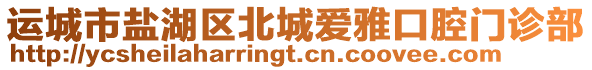 运城市盐湖区北城爱雅口腔门诊部
http://ycsheilaharringt.cn.coovee.com